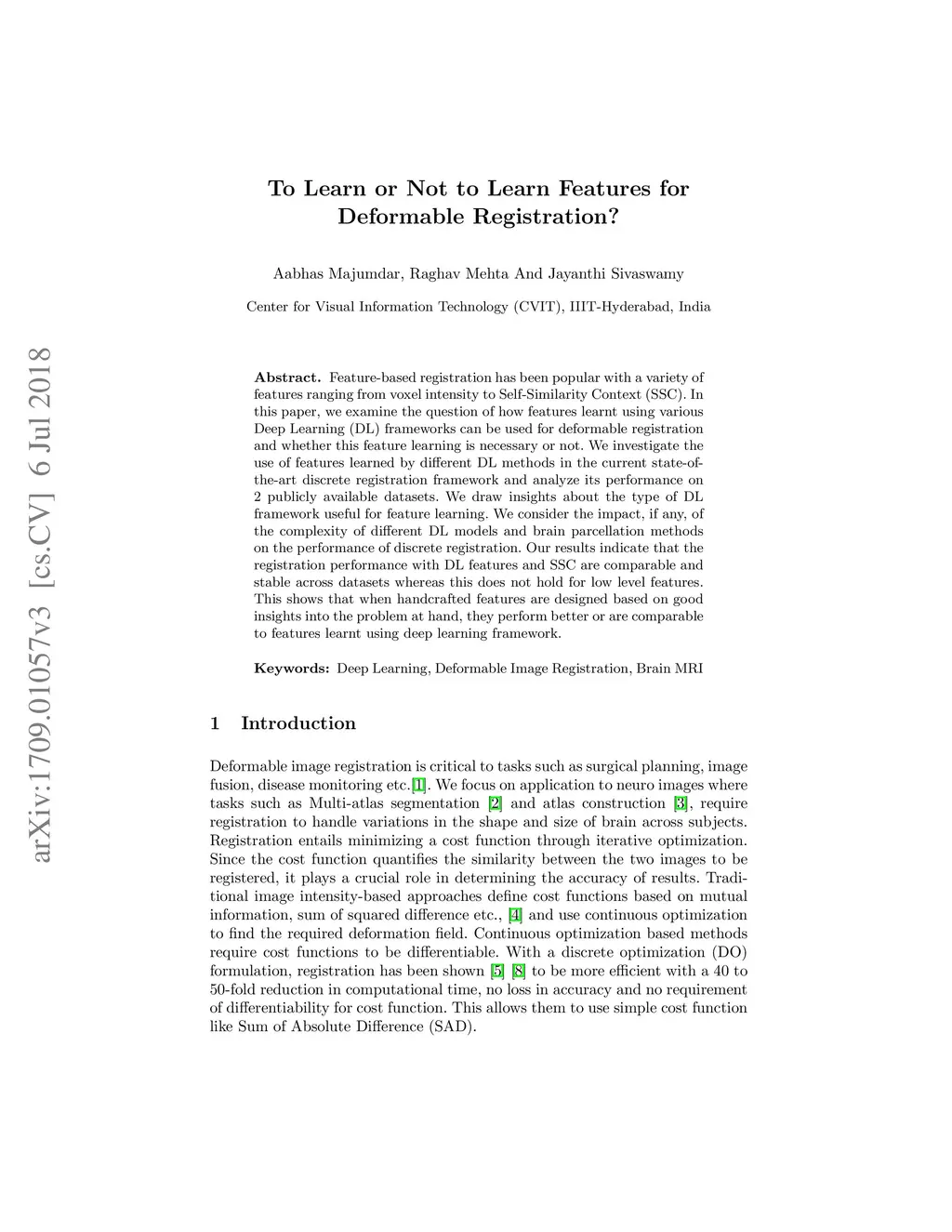 arXiv:1709.01057v3 [cs.CV] 6 Jul 2018

To Learn or Not to Learn Features for Deformable Registration?

Aabhas Majumdar, Raghav Mehta And Jayanthi Sivaswamy

Center for Visual Information Technology (CVIT), IIIT-Hyderabad, India

Abstract. Feature-based registration has been popular with a variety of features ranging from voxel intensity to Self-Similarity Context (SSC). In this paper, we examine the question of how features learnt using various Deep Learning (DL) frameworks can be used for deformable registration and whether this feature learning is necessary or not. We investigate the use of features learned by different DL methods in the current state-of-the-art discrete registration framework and analyze its performance on 2 publicly available datasets. We draw insights about the type of DL framework useful for feature learning. We consider the impact, if any, of the complexity of different DL models and brain parcellation methods on the performance of discrete registration. Our results indicate that the registration performance with DL features and SSC are comparable and stable across datasets whereas this does not hold for low level features. This shows that when handcrafted features are designed based on good insights into the problem at hand, they perform better or are comparable to features learnt using deep learning framework.

Keywords: Deep Learning, Deformable Image Registration, Brain MRI

1 Introduction

Deformable image registration is critical to tasks such as surgical planning, image fusion, disease monitoring etc.[1]. We focus on application to neuro images where tasks such as Multi-atlas segmentation [2] and atlas construction [3], require registration to handle variations in the shape and size of brain across subjects. Registration entails minimizing a cost function through iterative optimization. Since the cost function quantifies the similarity between the two images to be registered, it plays a crucial role in determining the accuracy of results. Traditional image intensity-based approaches define cost functions based on mutual information, sum of squared difference etc., [4] and use continuous optimization to find the required deformation field. Continuous optimization based methods require cost functions to be differentiable. With a discrete optimization (DO) formulation, registration has been shown [5] [8] to be more efficient with a 40 to 50-fold reduction in computational time, no loss in accuracy and no requirement of differentiability for cost function. This allows them to use simple cost function like Sum of Absolute Difference (SAD).